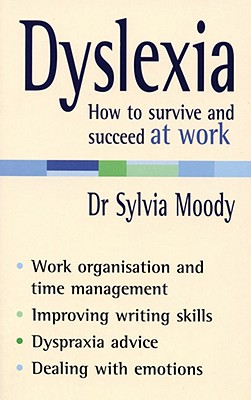 Dyslexia

How to survive and succeed at work

Dr Sylvia Moody

- Work organisation and time management
- Improving writing skills
- Dyspraxia advice
- Dealing with emotions